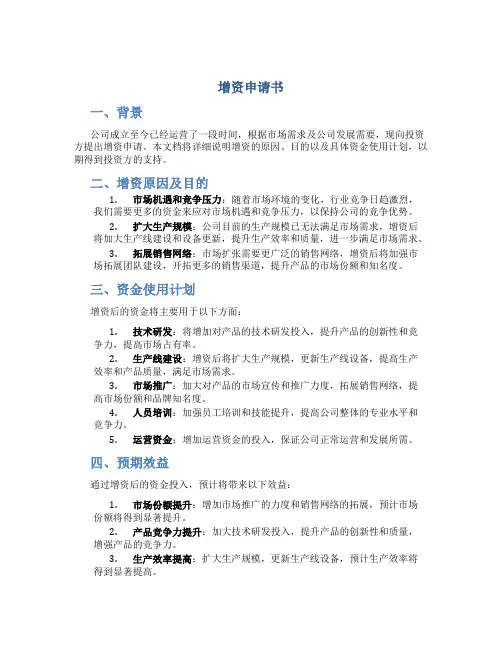 增资申请书

一、背景

公司成立至今已经运营了一段时间，根据市场需求及公司发展需要，现向投资方提出增资申请。本文档将详细说明增资的原因、目的以及具体资金使用计划，以期得到投资方的支持。

二、增资原因及目的

1. 市场机遇和竞争压力：随着市场环境的变化，行业竞争日趋激烈，我们需要更多的资金来应对市场机遇和竞争压力，以保持公司的竞争优势。

2. 扩大生产规模：公司目前的生产规模已无法满足市场需求，增资后将加大生产线建设和设备更新，提升生产效率和质量，进一步满足市场需求。

3. 拓展销售网络：市场扩张需要更广泛的销售网络，增资后将加强市场拓展团队建设，开拓更多的销售渠道，提升产品的市场份额和知名度。

三、资金使用计划

增资后的资金将主要用于以下方面：

1. 技术研发：将增加对产品的技术研发投入，提升产品的创新性和竞争力，提高市场占有率。

2. 生产线建设：增资后将扩大生产规模，更新生产线设备，提高生产效率和产品质量，满足市场需求。

3. 市场推广：加大对产品的市场宣传和推广力度，拓展销售网络，提高市场份额和品牌知名度。

4. 人员培训：加强员工培训和技能提升，提高公司整体的专业水平和竞争力。

5. 运营资金：增加运营资金的投入，保证公司正常运营和发展所需。

四、预期效益

通过增资后的资金投入，预计将带来以下效益：

1. 市场份额提升：增加市场推广的力度和销售网络的拓展，预计市场份额将得到显著提升。

2. 产品竞争力提升：加大技术研发投入，提升产品的创新性和质量，增强产品的竞争力。

3. 生产效率提高：扩大生产规模，更新生产线设备，预计生产效率将得到显著提高。